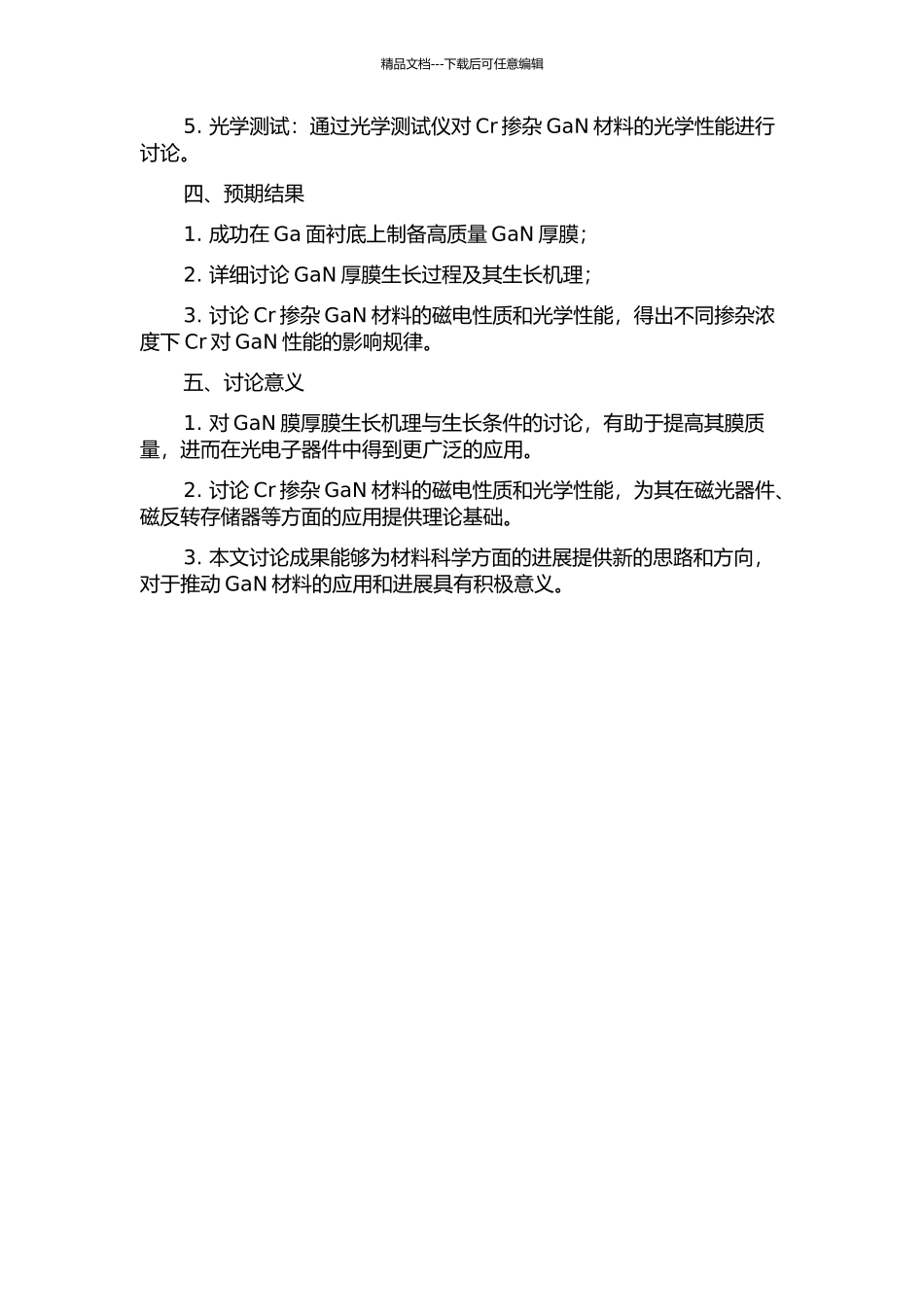 精品文档---下载后可任意编辑

5. 光学测试：通过光学测试仪对 Cr 掺杂 GaN 材料的光学性能进行讨论。

四、预期结果

1. 成功在 Ga 面衬底上制备高质量 GaN 厚膜；

2. 详细讨论 GaN 厚膜生长过程及其生长机理；

3. 讨论 Cr 掺杂 GaN 材料的磁电性质和光学性能，得出不同掺杂浓度下 Cr 对 GaN 性能的影响规律。

五、讨论意义

1. 对 GaN 膜厚膜生长机理与生长条件的讨论，有助于提高其膜质量，进而在光电子器件中得到更广泛的应用。

2. 讨论 Cr 掺杂 GaN 材料的磁电性质和光学性能，为其在磁光器件、磁反转存储器等方面的应用提供理论基础。

3. 本文讨论成果能够为材料科学方面的进展提供新的思路和方向，对于推动 GaN 材料的应用和进展具有积极意义。